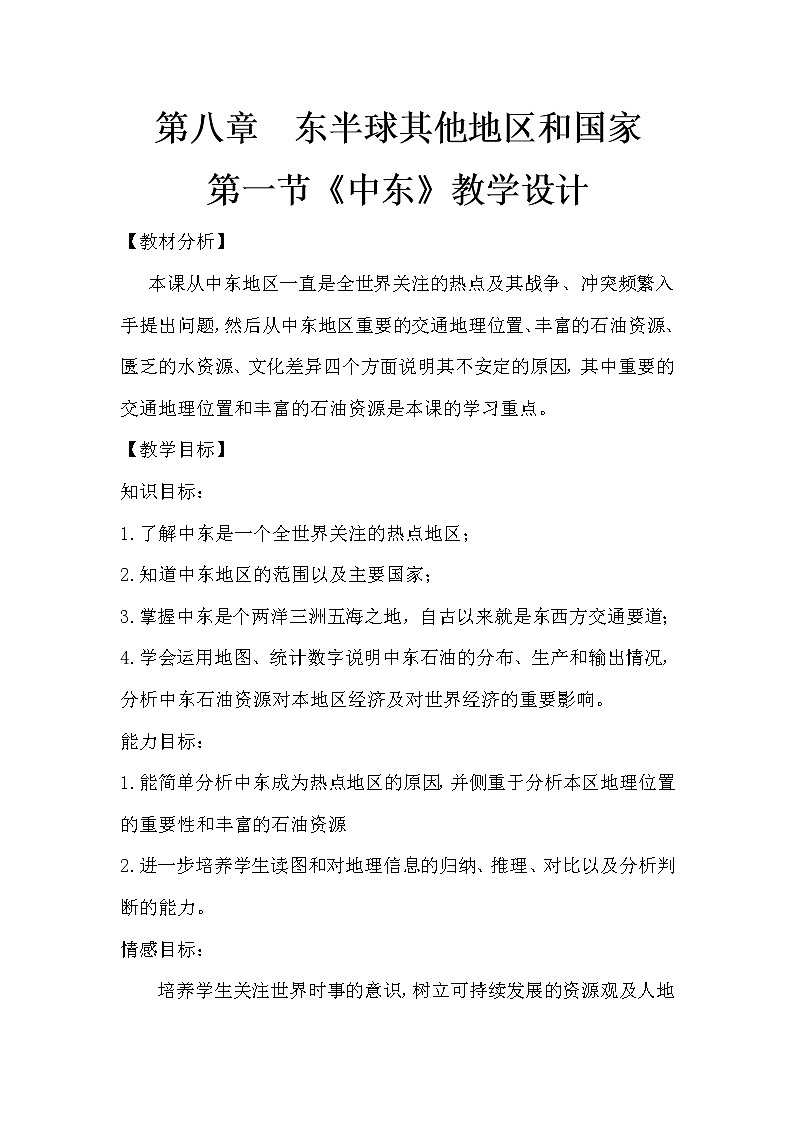 第八章　东半球其他地区和国家

第一节《中东》教学设计

【教材分析】

本课从中东地区一直是全世界关注的热点及其战争、冲突频繁入手提出问题,然后从中东地区重要的交通地理位置、丰富的石油资源、匮乏的水资源、文化差异四个方面说明其不安定的原因，其中重要的交通地理位置和丰富的石油资源是本课的学习重点。

【教学目标】

知识目标：

1.了解中东是一个全世界关注的热点地区；

2.知道中东地区的范围以及主要国家；

3.掌握中东是个两洋三洲五海之地，自古以来就是东西方交通要道；

4.学会运用地图、统计数字说明中东石油的分布、生产和输出情况，分析中东石油资源对本地区经济及对世界经济的重要影响。

能力目标：

1.能简单分析中东成为热点地区的原因,并侧重于分析本区地理位置的重要性和丰富的石油资源

2.进一步培养学生读图和对地理信息的归纳、推理、对比以及分析判断的能力。

情感目标：

培养学生关注世界时事的意识,树立可持续发展的资源观及人地